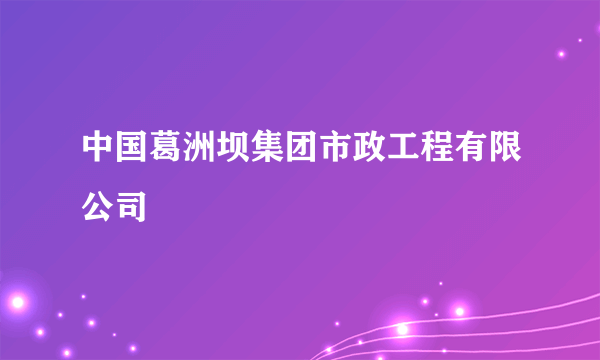 中国葛洲坝集团市政工程有限公司